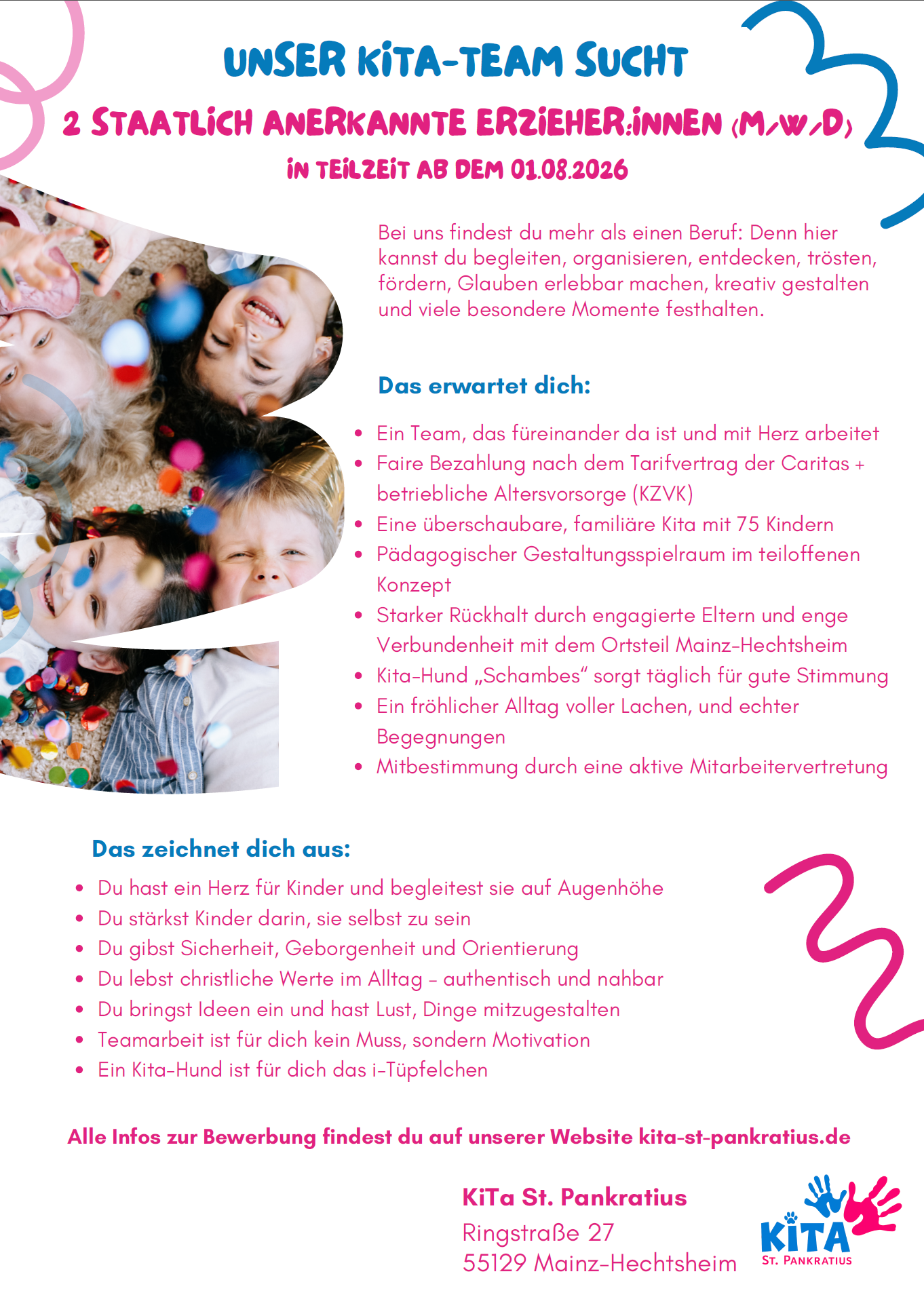 UNSER KITA-TEAM SUCHT

2 STAATLICH ANERKANNTE ERZIEHER:INNEN (M/W/D)

IN TEILZEIT AB DEM 01.08.2026

Bei uns findest du mehr als einen Beruf: Denn hier kannst du begleiten, organisieren, entdecken, trösten, fördern, Glauben erlebbar machen, kreativ gestalten und viele besondere Momente festhalten.

Das erwartet dich:

• Ein Team, das füreinander da ist und mit Herz arbeitet
• Faire Bezahlung nach dem Tarifvertrag der Caritas + betriebliche Altersvorsorge (KZVK)
• Eine überschaubare, familiäre Kita mit 75 Kindern
• Pädagogischer Gestaltungsspielraum im teiloffenen Konzept
• Starker Rückhalt durch engagierte Eltern und enge Verbundenheit mit dem Ortsteil Mainz-Hechtsheim
• Kita-Hund „Schambes“ sorgt täglich für gute Stimmung
• Ein fröhlicher Alltag voller Lachen, und echter Begegnungen
• Mitbestimmung durch eine aktive Mitarbeitervertretung

Das zeichnet dich aus:

• Du hast ein Herz für Kinder und begleitest sie auf Augenhöhe
• Du stärkst Kinder darin, sie selbst zu sein
• Du gibst Sicherheit, Geborgenheit und Orientierung
• Du lebst christliche Werte im Alltag - authentisch und nahbar
• Du bringst Ideen ein und hast Lust, Dinge mitzugestalten
• Teamarbeit ist für dich kein Muss, sondern Motivation
• Ein Kita-Hund ist für dich das i-Tüpfelchen

Alle Infos zur Bewerbung findest du auf unserer Website kita-st-pankratius.de

KiTa St. Pankratius
Ringstraße 27
55129 Mainz-Hechtsheim

KITA
ST. PANKRATIUS